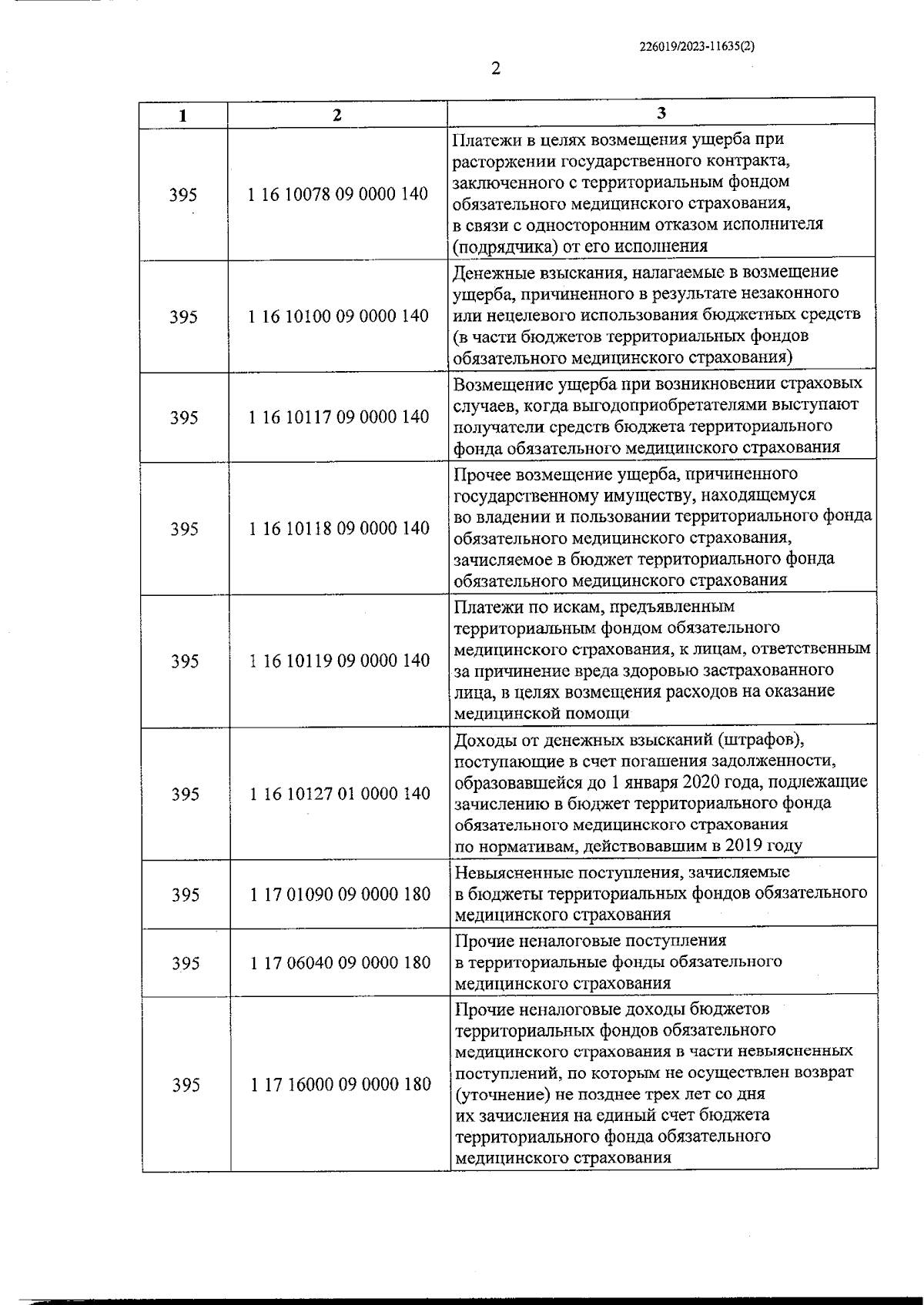 226019/2023-11635(2)

2

| 1 | 2 | 3 |
|---|---|---|
| 395 | 1 16 10078 09 0000 140 | Платежи в целях возмещения ущерба при расторжении государственного контракта, заключенного с территориальным фондом обязательного медицинского страхования, в связи с односторонним отказом исполнителя (подрядчика) от его исполнения |
| 395 | 1 16 10100 09 0000 140 | Денежные взыскания, налагаемые в возмещение ущерба, причиненного в результате незаконного или нецелевого использования бюджетных средств (в части бюджетов территориальных фондов обязательного медицинского страхования) |
| 395 | 1 16 10117 09 0000 140 | Возмещение ущерба при возникновении страховых случаев, когда выгодоприобретателями выступают получатели средств бюджета территориального фонда обязательного медицинского страхования |
| 395 | 1 16 10118 09 0000 140 | Прочее возмещение ущерба, причиненного государственному имуществу, находящемуся во владении и пользовании территориального фонда обязательного медицинского страхования, зачисляемое в бюджет территориального фонда обязательного медицинского страхования |
| 395 | 1 16 10119 09 0000 140 | Платежи по искам, предъявленным территориальным фондом обязательного медицинского страхования, к лицам, ответственным за причинение вреда здоровью застрахованного лица, в целях возмещения расходов на оказание медицинской помощи |
| 395 | 1 16 10127 01 0000 140 | Доходы от денежных взысканий (штрафов), поступающие в счет погашения задолженности, образовавшейся до 1 января 2020 года, подлежащие зачислению в бюджет территориального фонда обязательного медицинского страхования по нормативам, действовавшим в 2019 году |
| 395 | 1 17 01090 09 0000 180 | Невыясненные поступления, зачисляемые в бюджеты территориальных фондов обязательного медицинского страхования |
| 395 | 1 17 06040 09 0000 180 | Прочие неналоговые поступления в территориальные фонды обязательного медицинского страхования |
| 395 | 1 17 16000 09 0000 180 | Прочие неналоговые доходы бюджетов территориальных фондов обязательного медицинского страхования в части невыясненных поступлений, по которым не осуществлен возврат (уточнение) не позднее трех лет со дня их зачисления на единый счет бюджета территориального фонда обязательного медицинского страхования |